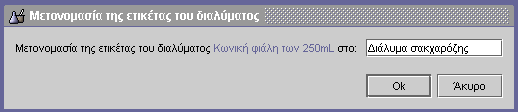 Μετονομασία της ετικέτας του διαλύματος

Μετονομασία της ετικέτας του διαλύματος Κωνική φιάλη των 250mL στο: Διάλυμα σακχαρόζης

Ok

Άκυρο